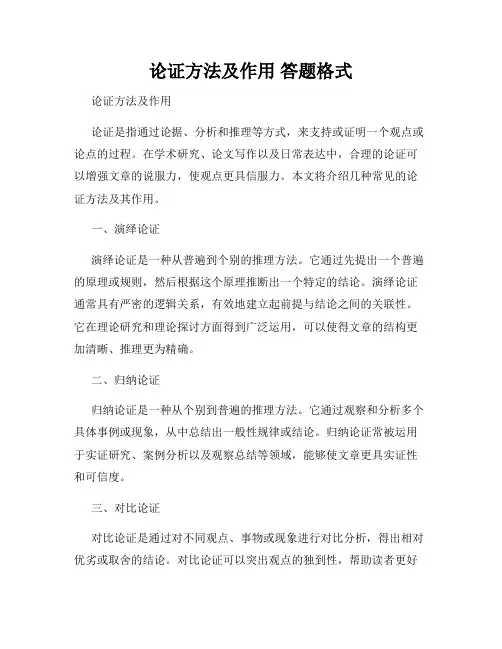 论证方法及作用 答题格式

论证方法及作用

论证是指通过论据、分析和推理等方式，来支持或证明一个观点或论点的过程。在学术研究、论文写作以及日常表达中，合理的论证可以增强文章的说服力，使观点更具信服力。本文将介绍几种常见的论证方法及其作用。

一、演绎论证

演绎论证是一种从普遍到个别的推理方法。它通过先提出一个普遍的原理或规则，然后根据这个原理推断出一个特定的结论。演绎论证通常具有严密的逻辑关系，有效地建立起前提与结论之间的关联性。它在理论研究和理论探讨方面得到广泛运用，可以使得文章的结构更加清晰、推理更为精确。

二、归纳论证

归纳论证是一种从个别到普遍的推理方法。它通过观察和分析多个具体事例或现象，从中总结出一般性规律或结论。归纳论证常被运用于实证研究、案例分析以及观察总结等领域，能够使文章更具实证性和可信度。

三、对比论证

对比论证是通过对不同观点、事物或现象进行对比分析，得出相对优劣或取舍的结论。对比论证可以突出观点的独到性，帮助读者更好